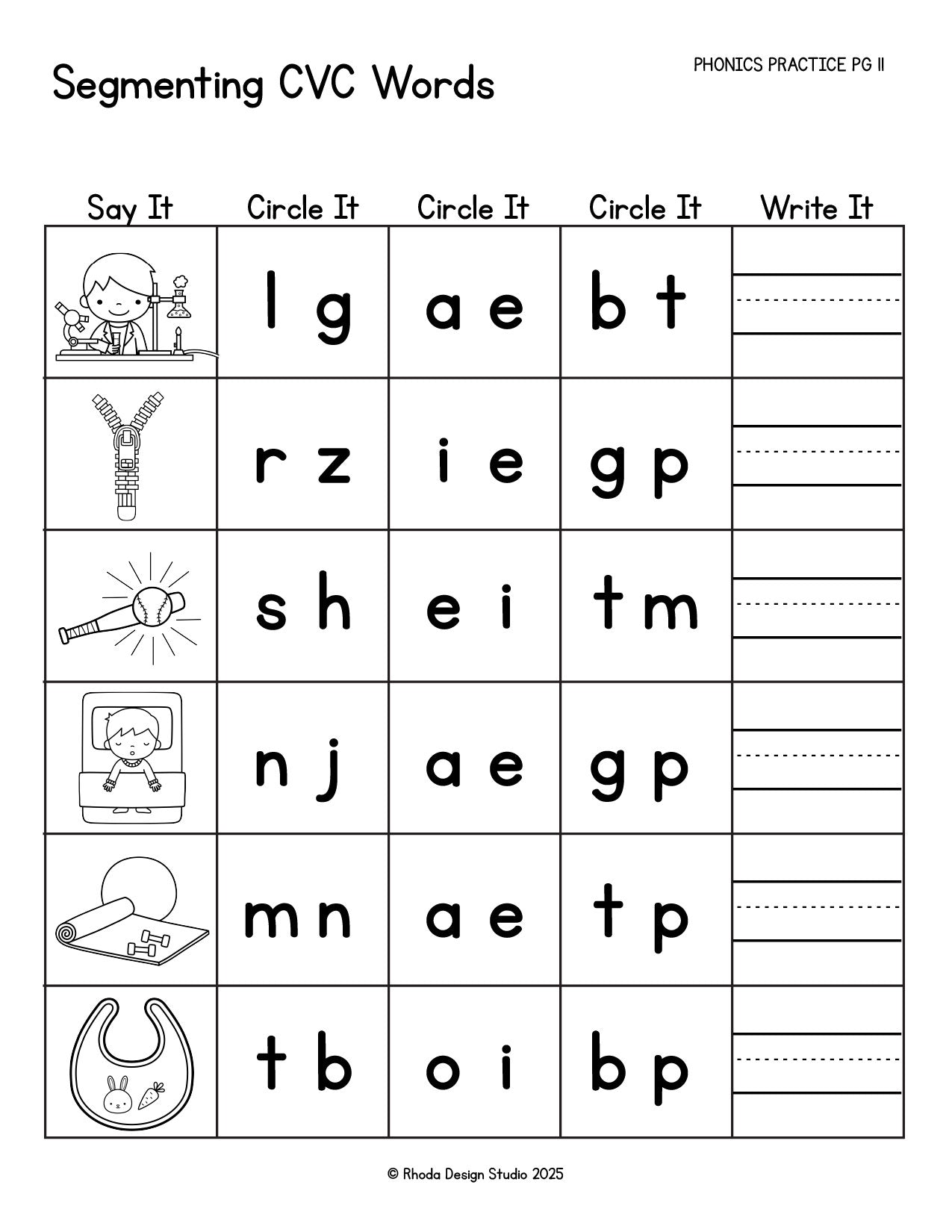 Segmenting CVC Words

PHONICS PRACTICE PG 11

| Say It | Circle It | Circle It | Circle It | Write It |
|---|---|---|---|---|
| | l g | a e | b t | |
| | r z | i e | g p | |
| | s h | e i | t m | |
| | n j | a e | g p | |
| | m n | a e | t p | |
| | t b | o i | b p | |

© Rhoda Design Studio 2025